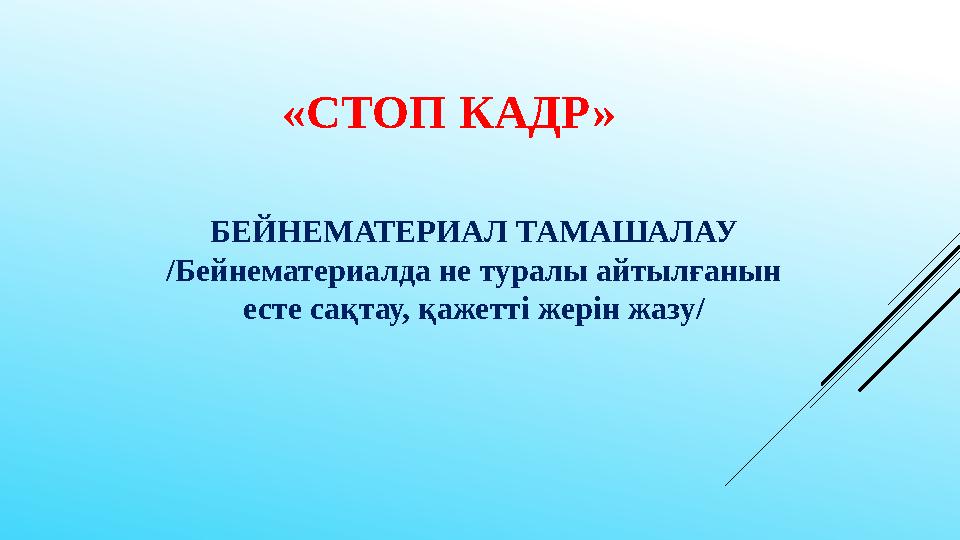 «СТОП КАДР»

БЕЙНЕМАТЕРИАЛ ТАМАШАЛАУ
/Бейнематериалда не туралы айтылғанын есте сақтау, қажетті жерін жазу/